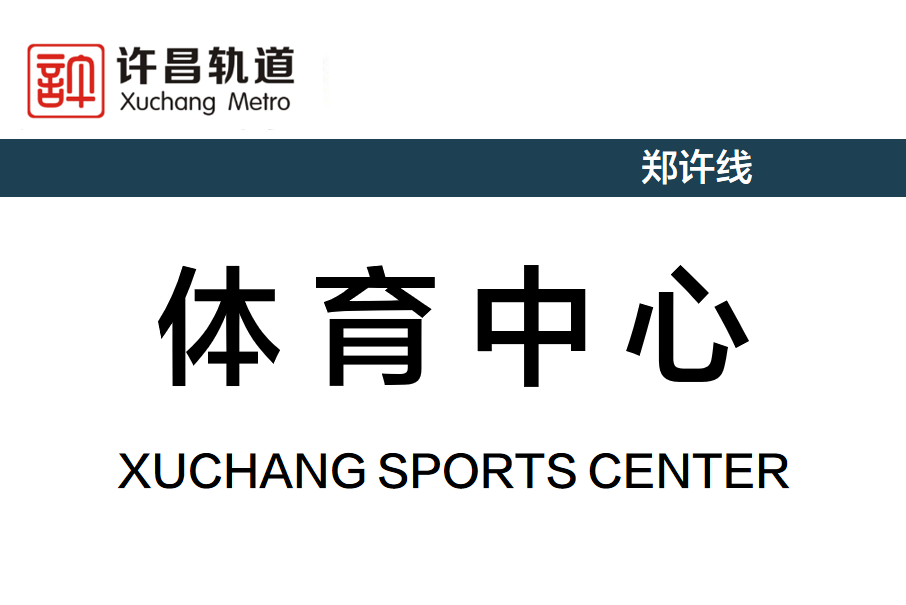 许昌轨道
Xuchang Metro

郑许线

体育中心

XUCHANG SPORTS CENTER